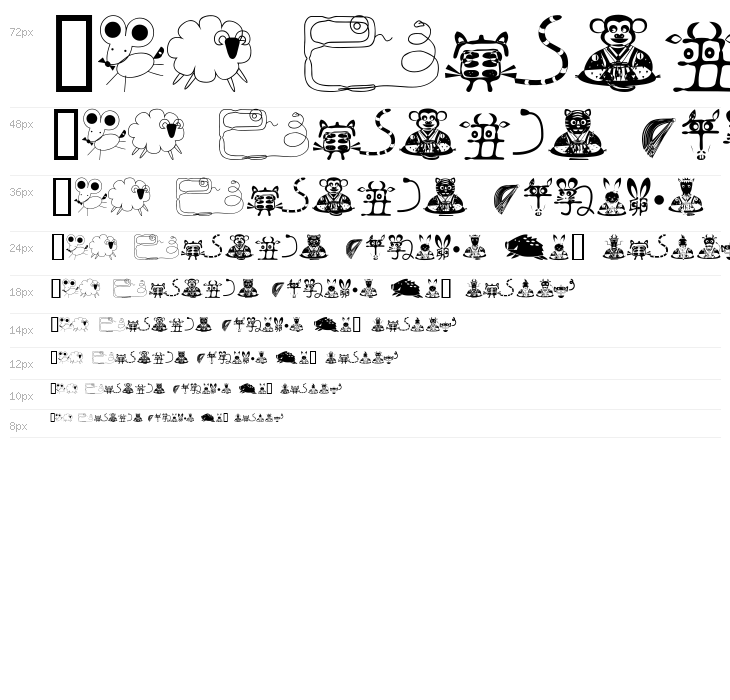 72px

48px

36px

24px

18px

14px

12px

10px

8px